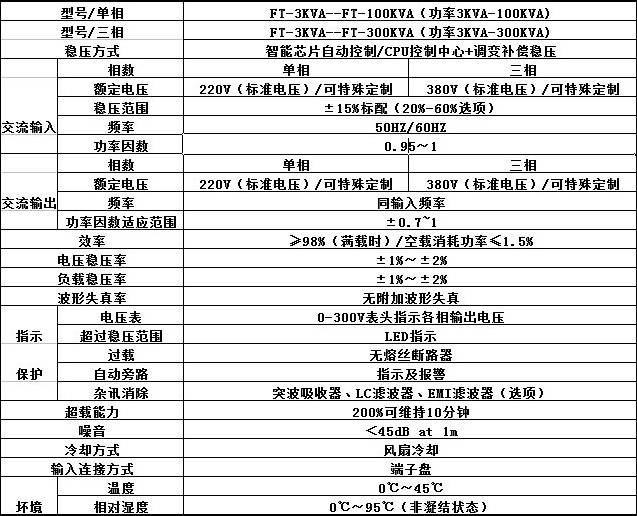 | 型号/单相 | | FT-3KVA--FT-100KVA（功率3KVA-100KVA） | |
|---|---|---|---|
| 型号/三相 | | FT-3KVA--FT-300KVA（功率3KVA-300KVA） | |
| 稳压方式 | | 智能芯片自动控制/CPU控制中心+调变补偿稳压 | |
| 交流输入 | 相数 | 单相 | 三相 |
| | 额定电压 | 220V（标准电压）/可特殊定制 | 380V（标准电压）/可特殊定制 |
| | 稳压范围 | ±15%标配（20%-60%选项） | |
| | 频率 | 50HZ/60HZ | |
| | 功率因数 | 0.95～1 | |
| 交流输出 | 相数 | 单相 | 三相 |
| | 额定电压 | 220V（标准电压）/可特殊定制 | 380V（标准电压）/可特殊定制 |
| | 频率 | 同输入频率 | |
| | 功率因数适应范围 | ±0.7~1 | |
| 效率 | | ≥98%（满载时）/空载消耗功率≤1.5% | |
| 电压稳压率 | | ±1%～±2% | |
| 负载稳压率 | | ±1%～±2% | |
| 波形失真率 | | 无附加波形失真 | |
| 指示 | 电压表 | 0-300V表头指示各相输出电压 | |
| | 超过稳压范围 | LED指示 | |
| 保护 | 过载 | 无熔丝断路器 | |
| | 自动旁路 | 指示及报警 | |
| | 杂讯消除 | 突波吸收器、LC滤波器、EMI滤波器（选项） | |
| 超载能力 | | 200%可维持10分钟 | |
| 噪音 | | ＜45dB at 1m | |
| 冷却方式 | | 风扇冷却 | |
| 输入连接方式 | | 端子盘 | |
| 环境 | 温度 | 0℃～45℃ | |
| | 相对湿度 | 0℃～95℃（非凝结状态） | |